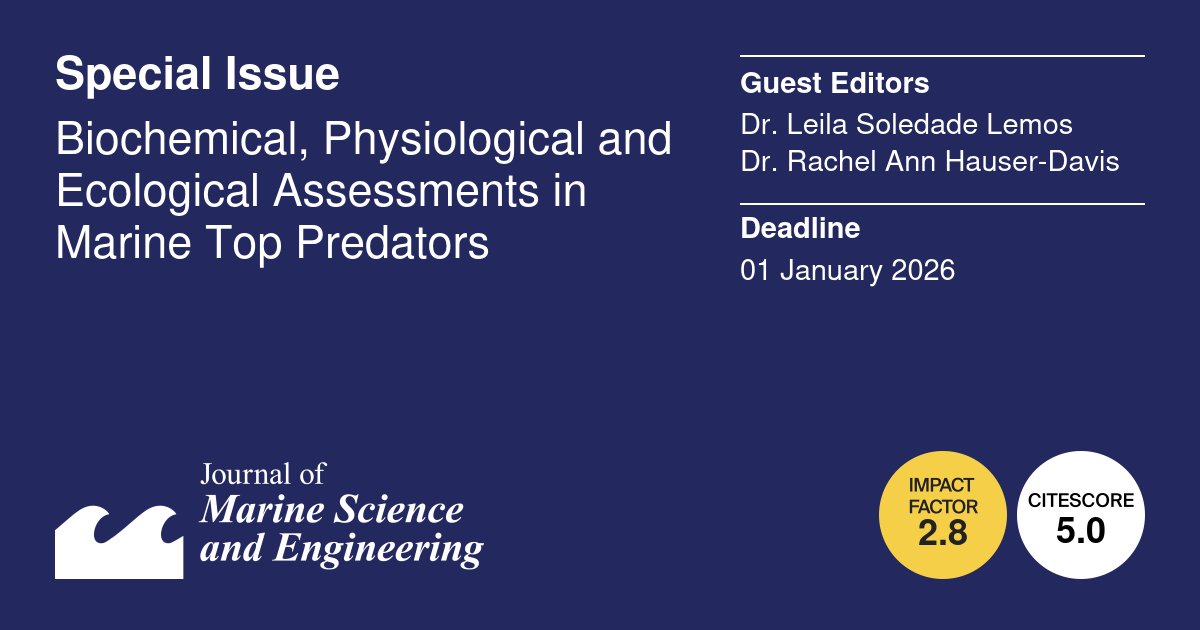 Special Issue

Biochemical, Physiological and Ecological Assessments in Marine Top Predators

Guest Editors

Dr. Leila Soledade Lemos
Dr. Rachel Ann Hauser-Davis

Deadline

01 January 2026

Journal of
Marine Science
and Engineering

IMPACT FACTOR
2.8

CITESCORE
5.0